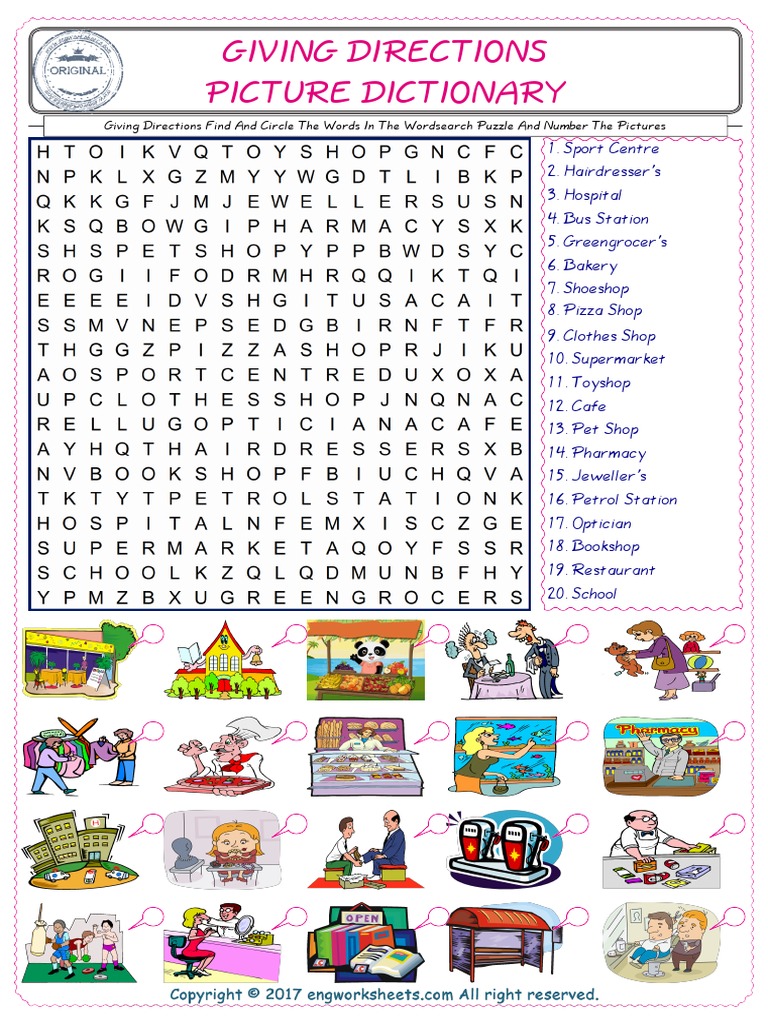 ORIGINAL

GIVING DIRECTIONS
PICTURE DICTIONARY

Giving Directions Find And Circle The Words In The Wordsearch Puzzle And Number The Pictures

H T O I K V Q T O Y S H O P G N C F C
N P K L X G Z M Y Y W G D T L I B K P
Q K K G F J M J E W E L L E R S U S N
K S Q B O W G I P H A R M A C Y S X K
S H S P E T S H O P Y P P B W D S Y C
R O G I I F O D R M H R Q Q I K T Q I
E E E E I D V S H G I T U S A C A I T
S S M V N E P S E D G B I R N F T F R
T H G G Z P I Z Z A S H O P R J I K U
A O S P O R T C E N T R E D U X O X A
U P C L O T H E S S H O P J N Q N A C
R E L L U G O P T I C I A N A C A F E
A Y H Q T H A I R D R E S S E R S X B
N V B O O K S H O P F B I U C H Q V A
T K T Y T P E T R O L S T A T I O N K
H O S P I T A L N F E M X I S C Z G E
S U P E R M A R K E T A Q O Y F S S R
S C H O O L K Z Q L Q D M U N B F H Y
Y P M Z B X U G R E E N G R O C E R S

1. Sport Centre
2. Hairdresser's
3. Hospital
4. Bus Station
5. Greengrocer's
6. Bakery
7. Shoeshop
8. Pizza Shop
9. Clothes Shop
10. Supermarket
11. Toyshop
12. Cafe
13. Pet Shop
14. Pharmacy
15. Jeweller's
16. Petrol Station
17. Optician
18. Bookshop
19. Restaurant
20. School

Pharmacy

OPEN

Copyright © 2017 engworksheets.com All right reserved.